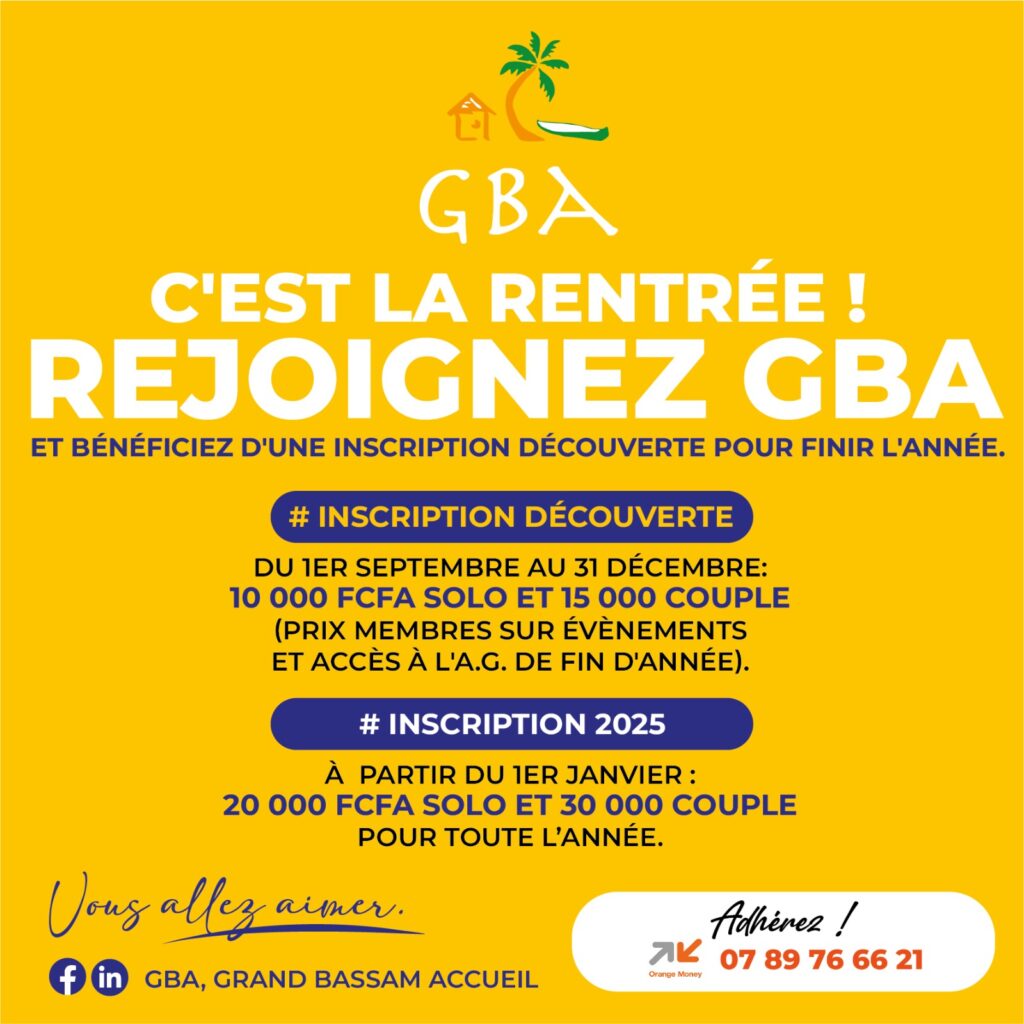 GBA

C'EST LA RENTRÉE !
REJOIGNEZ GBA
ET BÉNÉFICIEZ D'UNE INSCRIPTION DÉCOUVERTE POUR FINIR L'ANNÉE.

# INSCRIPTION DÉCOUVERTE

DU 1ER SEPTEMBRE AU 31 DÉCEMBRE:
10 000 FCFA SOLO ET 15 000 COUPLE
(PRIX MEMBRES SUR ÉVÈNEMENTS ET ACCÈS À L'A.G. DE FIN D'ANNÉE).

# INSCRIPTION 2025

À PARTIR DU 1ER JANVIER :
20 000 FCFA SOLO ET 30 000 COUPLE
POUR TOUTE L'ANNÉE.

Vous allez aimer.

GBA, GRAND BASSAM ACCUEIL

Adhérez !
Orange Money
07 89 76 66 21